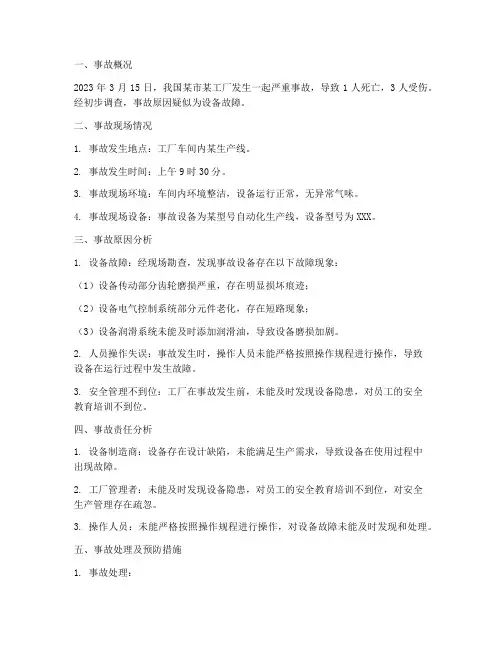 一、事故概况

2023 年 3 月 15 日，我国某市某工厂发生一起严重事故，导致 1 人死亡，3 人受伤。经初步调查，事故原因疑似为设备故障。

二、事故现场情况

1. 事故发生地点：工厂车间内某生产线。

2. 事故发生时间：上午 9 时 30 分。

3. 事故现场环境：车间内环境整洁，设备运行正常，无异常气味。

4. 事故现场设备：事故设备为某型号自动化生产线，设备型号为 XXX。

三、事故原因分析

1. 设备故障：经现场勘查，发现事故设备存在以下故障现象：

（1）设备传动部分齿轮磨损严重，存在明显损坏痕迹；

（2）设备电气控制系统部分元件老化，存在短路现象；

（3）设备润滑系统未能及时添加润滑油，导致设备磨损加剧。

2. 人员操作失误：事故发生时，操作人员未能严格按照操作规程进行操作，导致设备在运行过程中发生故障。

3. 安全管理不到位：工厂在事故发生前，未能及时发现设备隐患，对员工的安全教育培训不到位。

四、事故责任分析

1. 设备制造商：设备存在设计缺陷，未能满足生产需求，导致设备在使用过程中出现故障。

2. 工厂管理者：未能及时发现设备隐患，对员工的安全教育培训不到位，对安全生产管理存在疏忽。

3. 操作人员：未能严格按照操作规程进行操作，对设备故障未能及时发现和处理。

五、事故处理及预防措施

1. 事故处理：